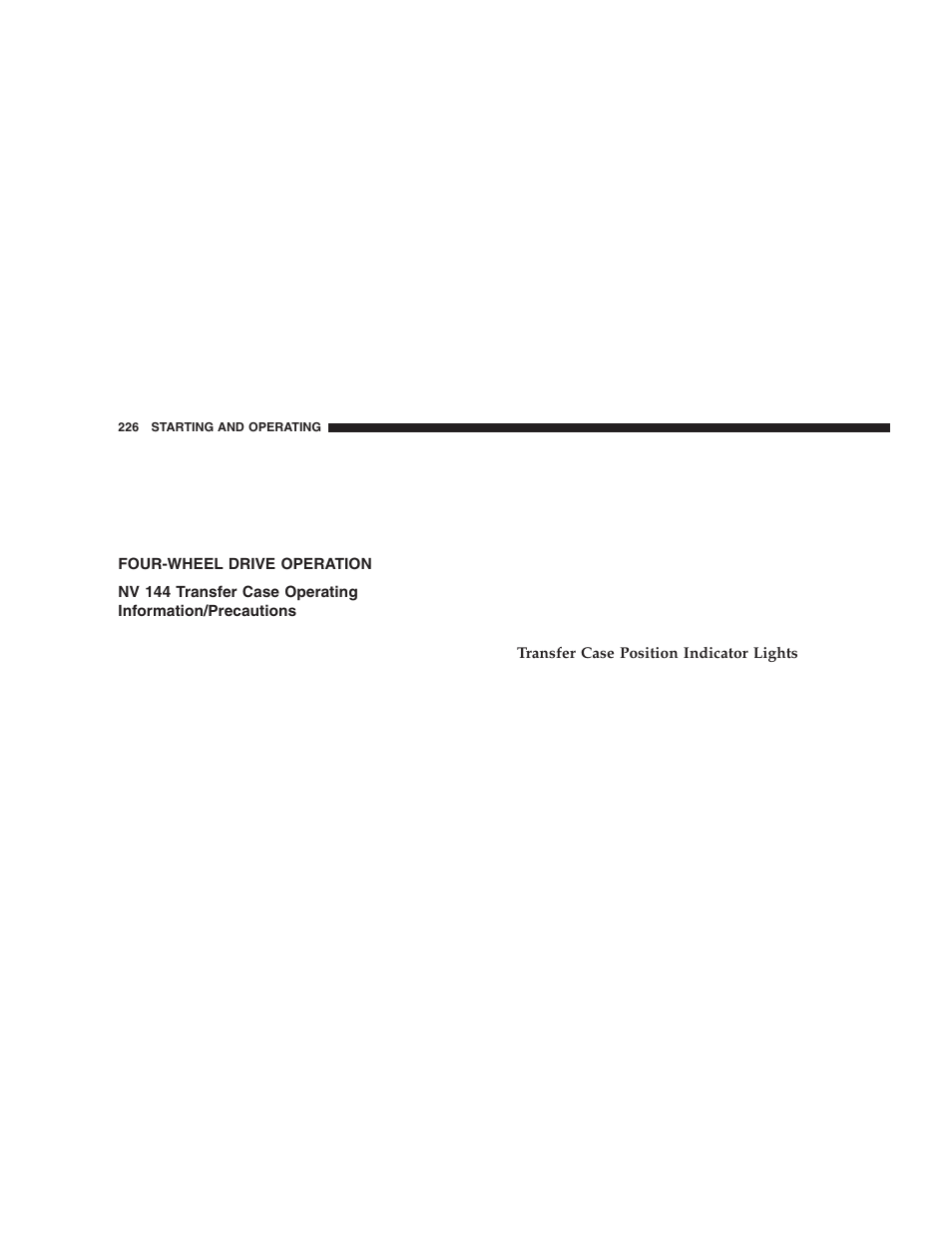 226 STARTING AND OPERATING

FOUR-WHEEL DRIVE OPERATION

NV 144 Transfer Case Operating Information/Precautions

Transfer Case Position Indicator Lights